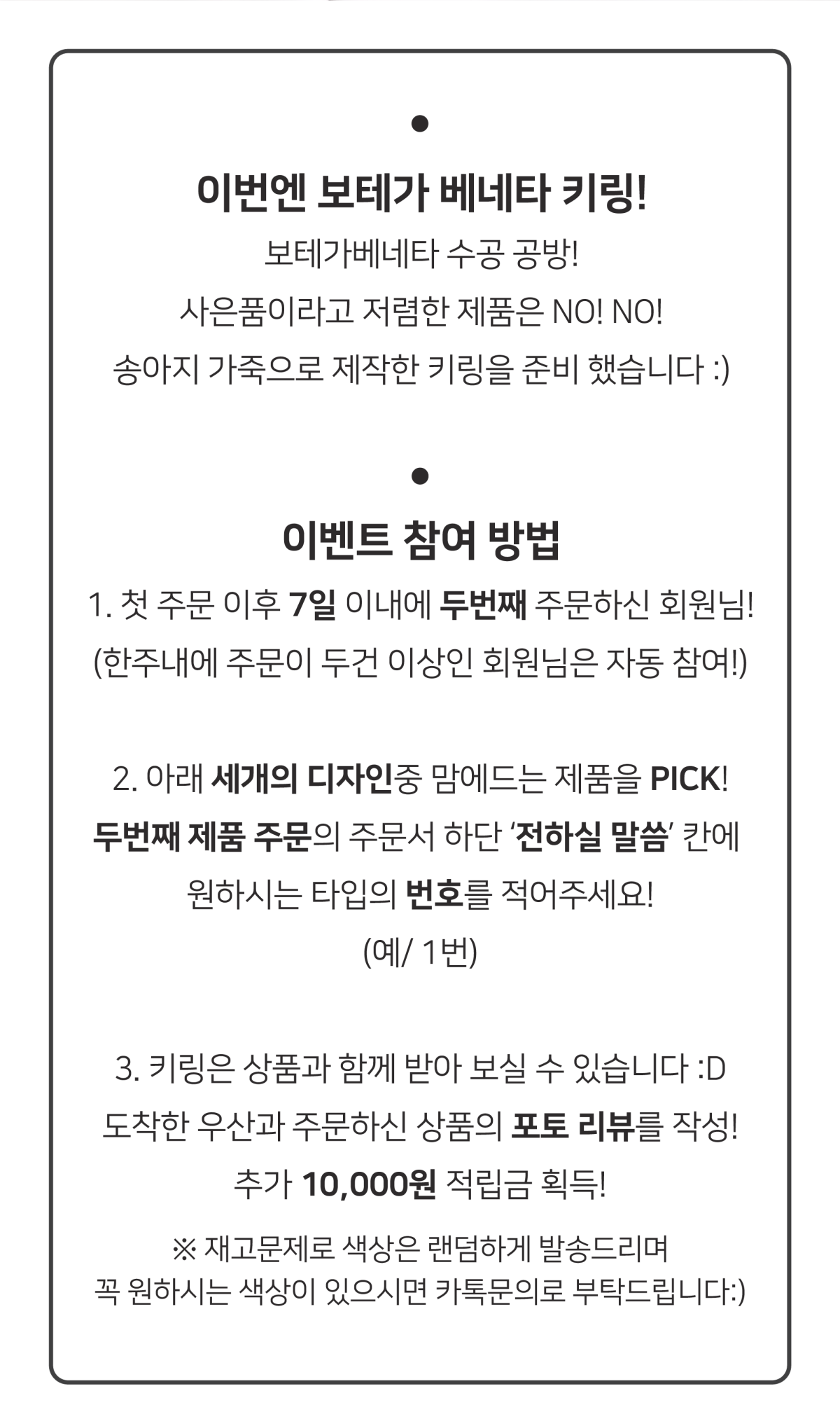 •

이번엔 보테가 베네타 키링!

보테가베네타 수공 공방!
사은품이라고 저렴한 제품은 NO! NO!
송아지 가죽으로 제작한 키링을 준비 했습니다 :)

•

이벤트 참여 방법

1. 첫 주문 이후 7일 이내에 두번째 주문하신 회원님!
(한주내에 주문이 두건 이상인 회원님은 자동 참여!)

2. 아래 세개의 디자인중 맘에드는 제품을 PICK!
두번째 제품 주문의 주문서 하단 '전하실 말씀' 칸에
원하시는 타입의 번호를 적어주세요!
(예/ 1번)

3. 키링은 상품과 함께 받아 보실 수 있습니다 :D
도착한 우산과 주문하신 상품의 포토 리뷰를 작성!
추가 10,000원 적립금 획득!

※ 재고문제로 색상은 랜덤하게 발송드리며
꼭 원하시는 색상이 있으시면 카톡문의로 부탁드립니다:)